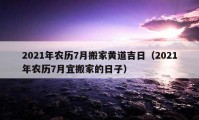 2021年农历7月搬家黄道吉日（2021年农历7月宜搬家的日子）